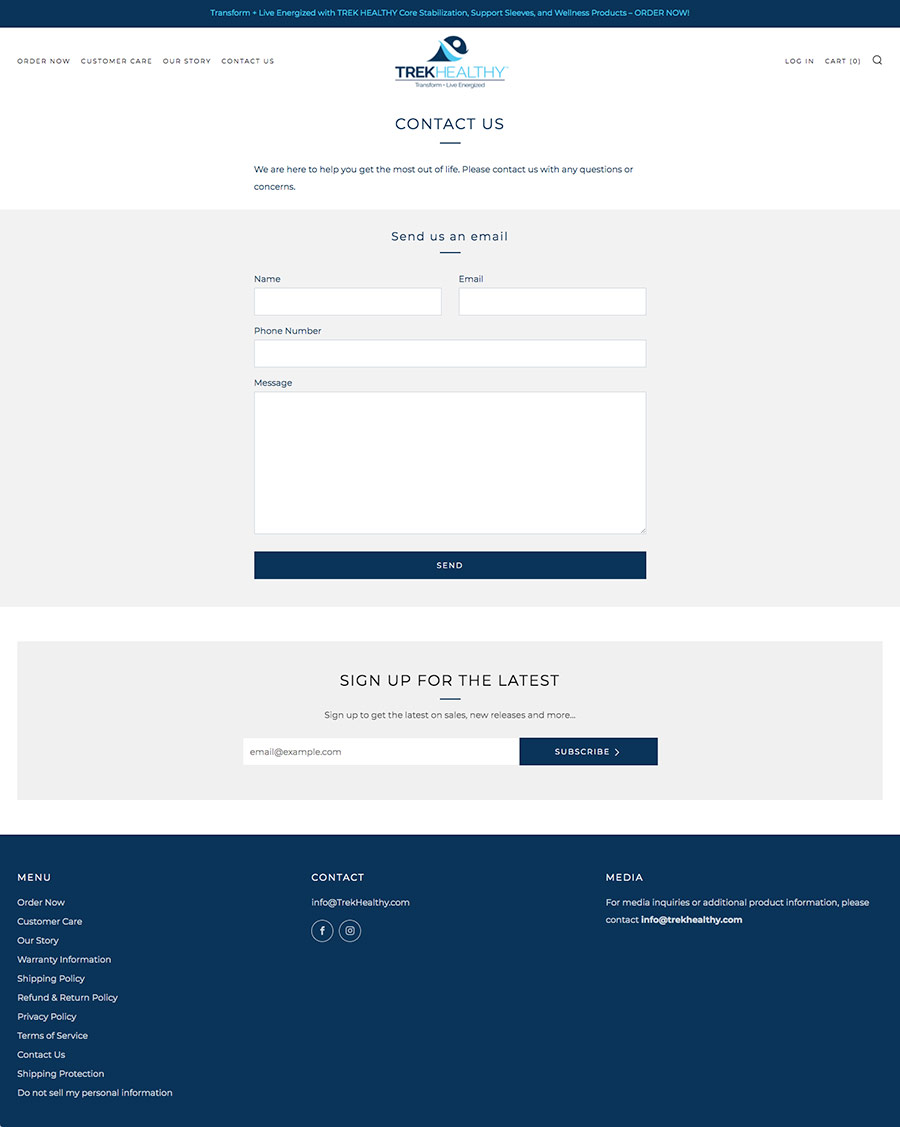 Transform + Live Energized with TREK HEALTHY Core Stabilization, Support Sleeves, and Wellness Products – ORDER NOW!

ORDER NOW CUSTOMER CARE OUR STORY CONTACT US

TREKHEALTHY
Transform • Live Energized

LOG IN CART (0)

CONTACT US

We are here to help you get the most out of life. Please contact us with any questions or concerns.

Send us an email

Name

Email

Phone Number

Message

SEND

SIGN UP FOR THE LATEST

Sign up to get the latest on sales, new releases and more...

email@example.com

SUBSCRIBE

MENU

Order Now
Customer Care
Our Story
Warranty Information
Shipping Policy
Refund & Return Policy
Privacy Policy
Terms of Service
Contact Us
Shipping Protection
Do not sell my personal information

CONTACT

info@TrekHealthy.com

MEDIA

For media inquiries or additional product information, please contact info@trekhealthy.com